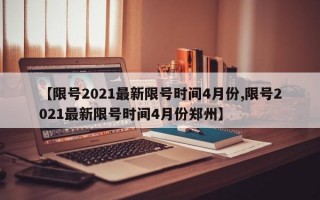 【限号2021最新限号时间4月份,限号2021最新限号时间4月份郑州】